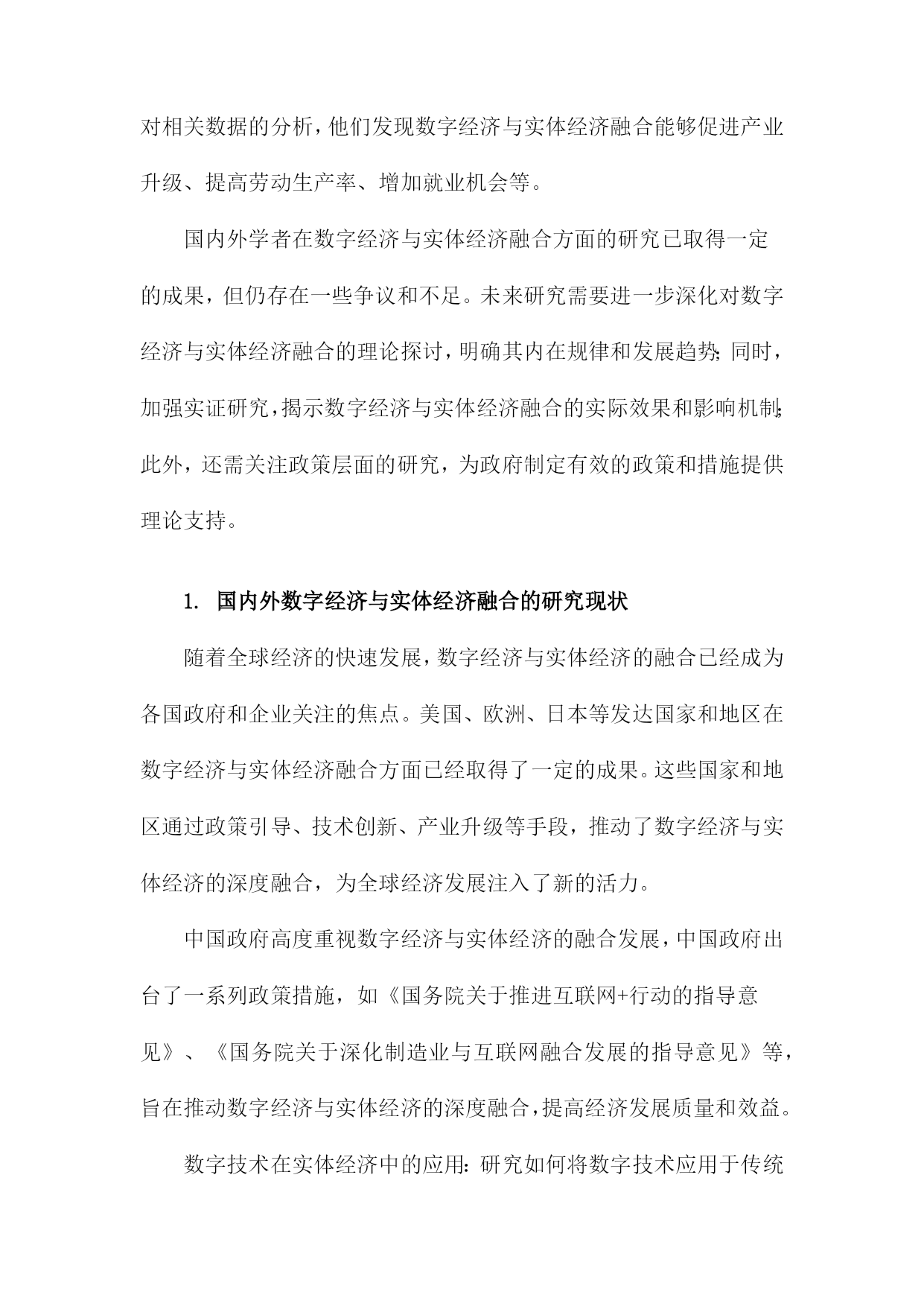 对相关数据的分析，他们发现数字经济与实体经济融合能够促进产业升级、提高劳动生产率、增加就业机会等。

国内外学者在数字经济与实体经济融合方面的研究已取得一定的成果，但仍存在一些争议和不足。未来研究需要进一步深化对数字经济与实体经济融合的理论探讨，明确其内在规律和发展趋势；同时，加强实证研究，揭示数字经济与实体经济融合的实际效果和影响机制；此外，还需关注政策层面的研究，为政府制定有效的政策和措施提供理论支持。

1. 国内外数字经济与实体经济融合的研究现状

随着全球经济的快速发展，数字经济与实体经济的融合已经成为各国政府和企业关注的焦点。美国、欧洲、日本等发达国家和地区在数字经济与实体经济融合方面已经取得了一定的成果。这些国家和地区通过政策引导、技术创新、产业升级等手段，推动了数字经济与实体经济的深度融合，为全球经济发展注入了新的活力。

中国政府高度重视数字经济与实体经济的融合发展，中国政府出台了一系列政策措施，如《国务院关于推进互联网+行动的指导意见》、《国务院关于深化制造业与互联网融合发展的指导意见》等，旨在推动数字经济与实体经济的深度融合，提高经济发展质量和效益。

数字技术在实体经济中的应用：研究如何将数字技术应用于传统